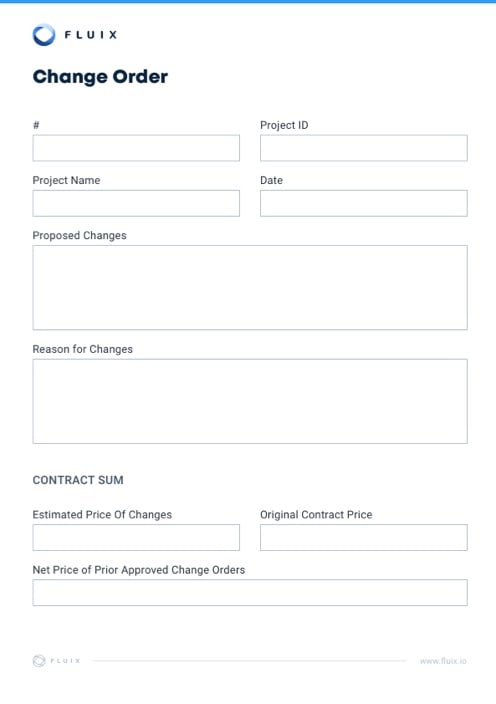 FLUIX

Change Order

#

Project ID

Project Name

Date

Proposed Changes

Reason for Changes

CONTRACT SUM

Estimated Price Of Changes

Original Contract Price

Net Price of Prior Approved Change Orders

FLUIX

www.fluix.io